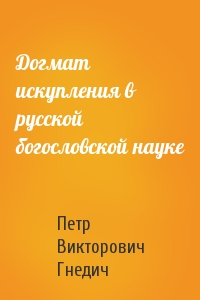 Догмат искупления в русской богословской науке

Петр Викторович Гнедич